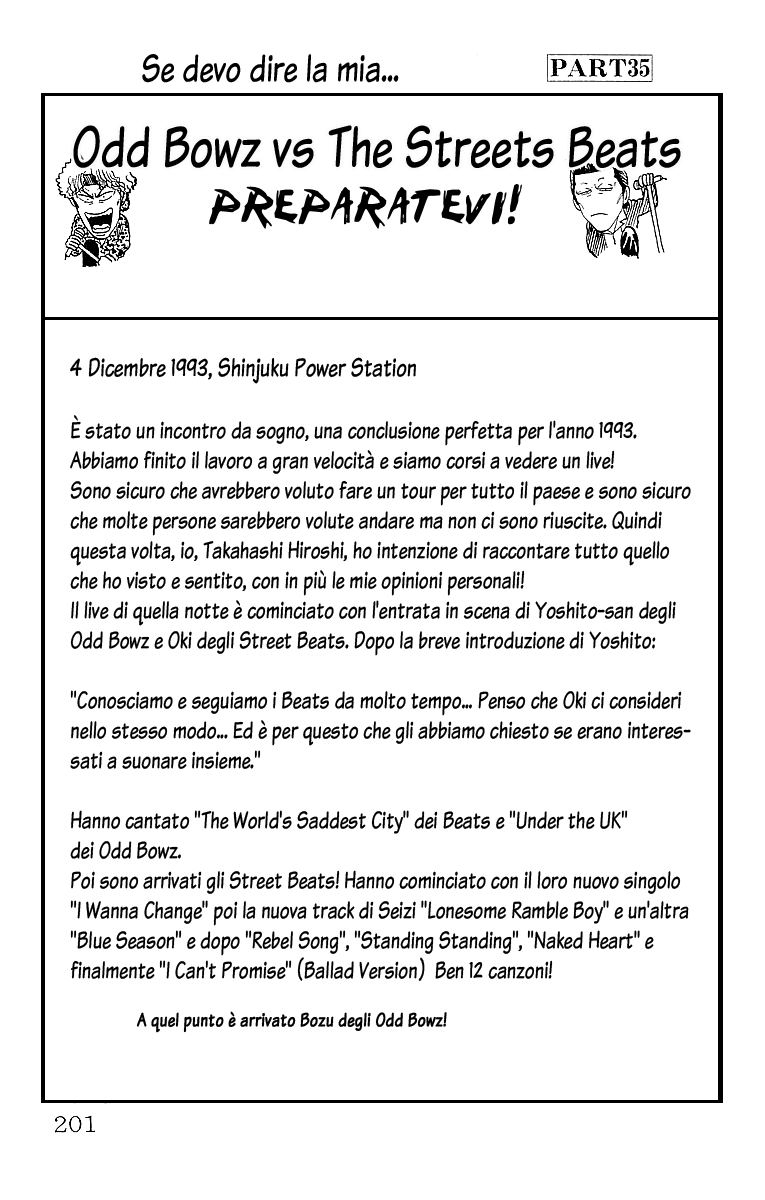 Se devo dire la mia...

PART35

Odd Bowz vs The Streets Beats

PREPARATEVI!

4 Dicembre 1993, Shinjuku Power Station

È stato un incontro da sogno, una conclusione perfetta per l'anno 1993. Abbiamo finito il lavoro a gran velocità e siamo corsi a vedere un live! Sono sicuro che avrebbero voluto fare un tour per tutto il paese e sono sicuro che molte persone sarebbero volute andare ma non ci sono riuscite. Quindi questa volta, io, Takahashi Hiroshi, ho intenzione di raccontare tutto quello che ho visto e sentito, con in più le mie opinioni personali!
Il live di quella notte è cominciato con l'entrata in scena di Yoshito-san degli Odd Bowz e Oki degli Street Beats. Dopo la breve introduzione di Yoshito:

"Conosciamo e seguiamo i Beats da molto tempo... Penso che Oki ci consideri nello stesso modo... Ed è per questo che gli abbiamo chiesto se erano interessati a suonare insieme."

Hanno cantato "The World's Saddest City" dei Beats e "Under the UK" dei Odd Bowz.
Poi sono arrivati gli Street Beats! Hanno cominciato con il loro nuovo singolo "I Wanna Change" poi la nuova track di Seizi "Lonesome Ramble Boy" e un'altra "Blue Season" e dopo "Rebel Song", "Standing Standing", "Naked Heart" e finalmente "I Can't Promise" (Ballad Version) Ben 12 canzoni!

A quel punto è arrivato Bozu degli Odd Bowz!

201